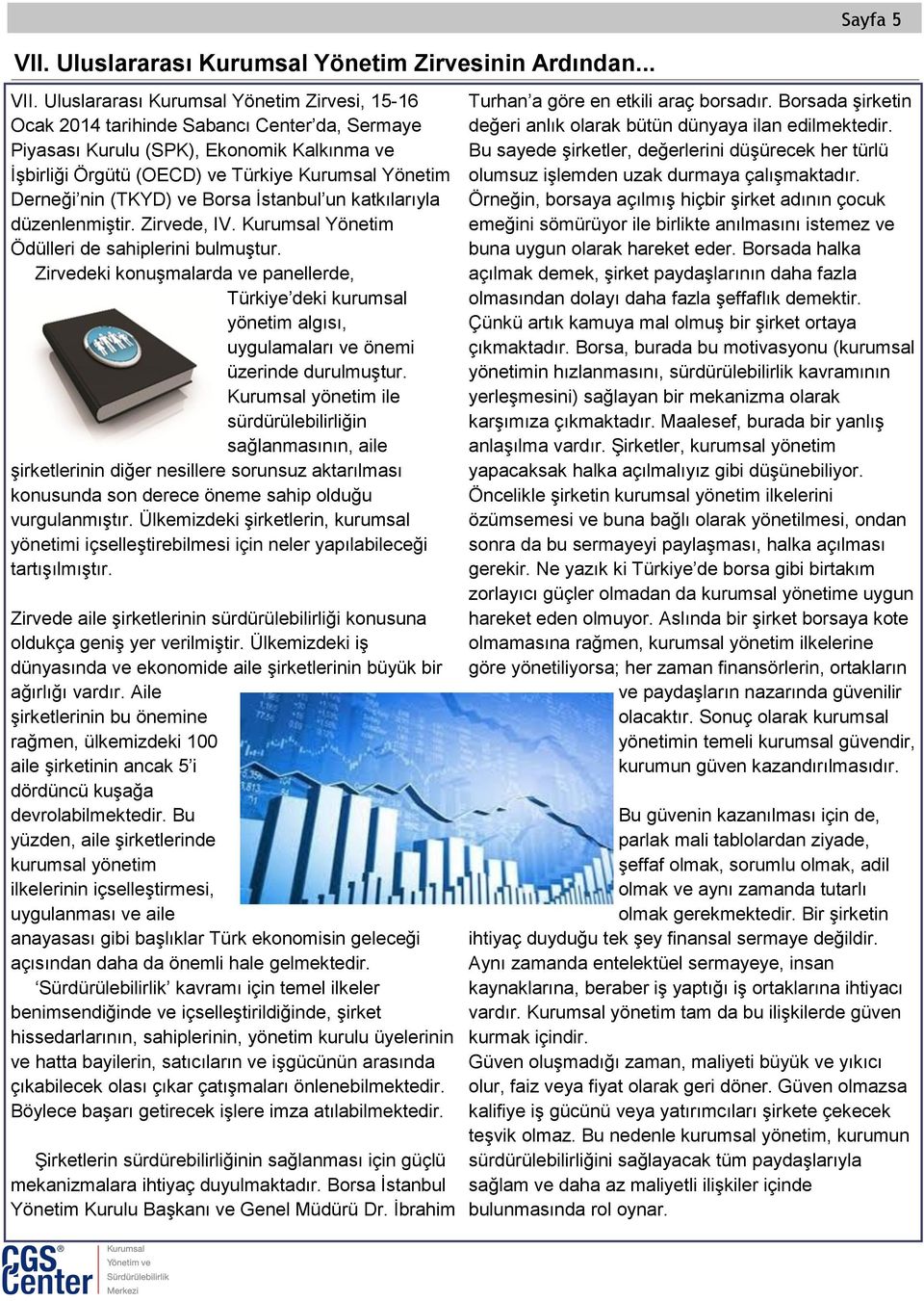 Sayfa 5

VII. Uluslararası Kurumsal Yönetim Zirvesinin Ardından...

VII. Uluslararası Kurumsal Yönetim Zirvesi, 15-16 Ocak 2014 tarihinde Sabancı Center'da, Sermaye Piyasası Kurulu (SPK), Ekonomik Kalkınma ve İşbirliği Örgütü (OECD) ve Türkiye Kurumsal Yönetim Derneği'nin (TKYD) ve Borsa İstanbul'un katkılarıyla düzenlenmiştir. Zirvede, IV. Kurumsal Yönetim Ödülleri de sahiplerini bulmuştur.

Zirvedeki konuşmalarda ve panellerde, Türkiye'deki kurumsal yönetim algısı, uygulamaları ve önemi üzerinde durulmuştur. Kurumsal yönetim ile sürdürülebilirliğin sağlanmasının, aile şirketlerinin diğer nesillere sorunsuz aktarılması konusunda son derece öneme sahip olduğu vurgulanmıştır. Ülkemizdeki şirketlerin, kurumsal yönetimi içselleştirebilmesi için neler yapılabileceği tartışılmıştır.

Zirvede aile şirketlerinin sürdürülebilirliği konusuna oldukça geniş yer verilmiştir. Ülkemizdeki iş dünyasında ve ekonomide aile şirketlerinin büyük bir ağırlığı vardır. Aile şirketlerinin bu önemine rağmen, ülkemizdeki 100 aile şirketinin ancak 5'i dördüncü kuşağa devrolabilmektedir. Bu yüzden, aile şirketlerinde kurumsal yönetim ilkelerinin içselleştirmesi, uygulanması ve aile anayasası gibi başlıklar Türk ekonomisin geleceği açısından daha da önemli hale gelmektedir.

'Sürdürülebilirlik' kavramı için temel ilkeler benimsendiğinde ve içselleştirildiğinde, şirket hissedarlarının, sahiplerinin, yönetim kurulu üyelerinin ve hatta bayilerin, satıcıların ve işgücünün arasında çıkabilecek olası çıkar çatışmaları önlenebilmektedir. Böylece başarı getirecek işlere imza atılabilmektedir.

Şirketlerin sürdürebilirliğinin sağlanması için güçlü mekanizmalara ihtiyaç duyulmaktadır. Borsa İstanbul Yönetim Kurulu Başkanı ve Genel Müdürü Dr. İbrahim Turhan'a göre en etkili araç borsadır. Borsada şirketin değeri anlık olarak bütün dünyaya ilan edilmektedir. Bu sayede şirketler, değerlerini düşürecek her türlü olumsuz işlemden uzak durmaya çalışmaktadır. Örneğin, borsaya açılmış hiçbir şirket adının çocuk emeğini sömürüyor ile birlikte anılmasını istemez ve buna uygun olarak hareket eder. Borsada halka açılmak demek, şirket paydaşlarının daha fazla olmasından dolayı daha fazla şeffaflık demektir. Çünkü artık kamuya mal olmuş bir şirket ortaya çıkmaktadır. Borsa, burada bu motivasyonu (kurumsal yönetimin hızlanmasını, sürdürülebilirlik kavramının yerleşmesini) sağlayan bir mekanizma olarak karşımıza çıkmaktadır. Maalesef, burada bir yanlış anlaşılma vardır. Şirketler, kurumsal yönetim yapacaksak halka açılmalıyız gibi düşünebiliyor. Öncelikle şirketin kurumsal yönetim ilkelerini özümsemesi ve buna bağlı olarak yönetilmesi, ondan sonra da bu sermayeyi paylaşması, halka açılması gerekir. Ne yazık ki Türkiye'de borsa gibi birtakım zorlayıcı güçler olmadan da kurumsal yönetime uygun hareket eden olmuyor. Aslında bir şirket borsaya kote olmamasına rağmen, kurumsal yönetim ilkelerine göre yönetiliyorsa; her zaman finansörlerin, ortakların ve paydaşların nazarında güvenilir olacaktır. Sonuç olarak kurumsal yönetimin temeli kurumsal güvendir, kurumun güven kazandırılmasıdır.

Bu güvenin kazanılması için de, parlak mali tablolardan ziyade, şeffaf olmak, sorumlu olmak, adil olmak ve aynı zamanda tutarlı olmak gerekmektedir. Bir şirketin ihtiyaç duyduğu tek şey finansal sermaye değildir. Aynı zamanda entelektüel sermayeye, insan kaynaklarına, beraber iş yaptığı iş ortaklarına ihtiyacı vardır. Kurumsal yönetim tam da bu ilişkilerde güven kurmak içindir.
Güven oluşmadığı zaman, maliyeti büyük ve yıkıcı olur, faiz veya fiyat olarak geri döner. Güven olmazsa kalifiye iş gücünü veya yatırımcıları şirkete çekecek teşvik olmaz. Bu nedenle kurumsal yönetim, kurumun sürdürülebilirliğini sağlayacak tüm paydaşlarıyla sağlam ve daha az maliyetli ilişkiler içinde bulunmasında rol oynar.

CGS Center Kurumsal Yönetim ve Sürdürülebilirlik Merkezi